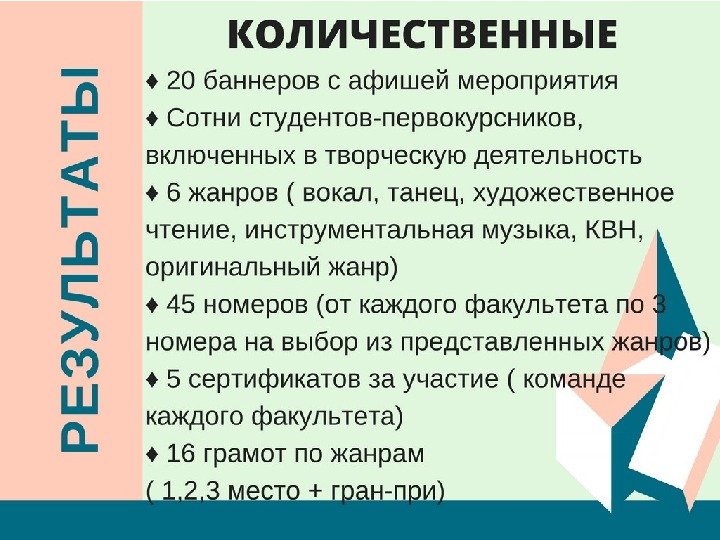 РЕЗУЛЬТАТЫ

КОЛИЧЕСТВЕННЫЕ

♦ 20 баннеров с афишей мероприятия

♦ Сотни студентов-первокурсников, включенных в творческую деятельность

♦ 6 жанров ( вокал, танец, художественное чтение, инструментальная музыка, КВН, оригинальный жанр)

♦ 45 номеров (от каждого факультета по 3 номера на выбор из представленных жанров)

♦ 5 сертификатов за участие ( команде каждого факультета)

♦ 16 грамот по жанрам ( 1,2,3 место + гран-при)